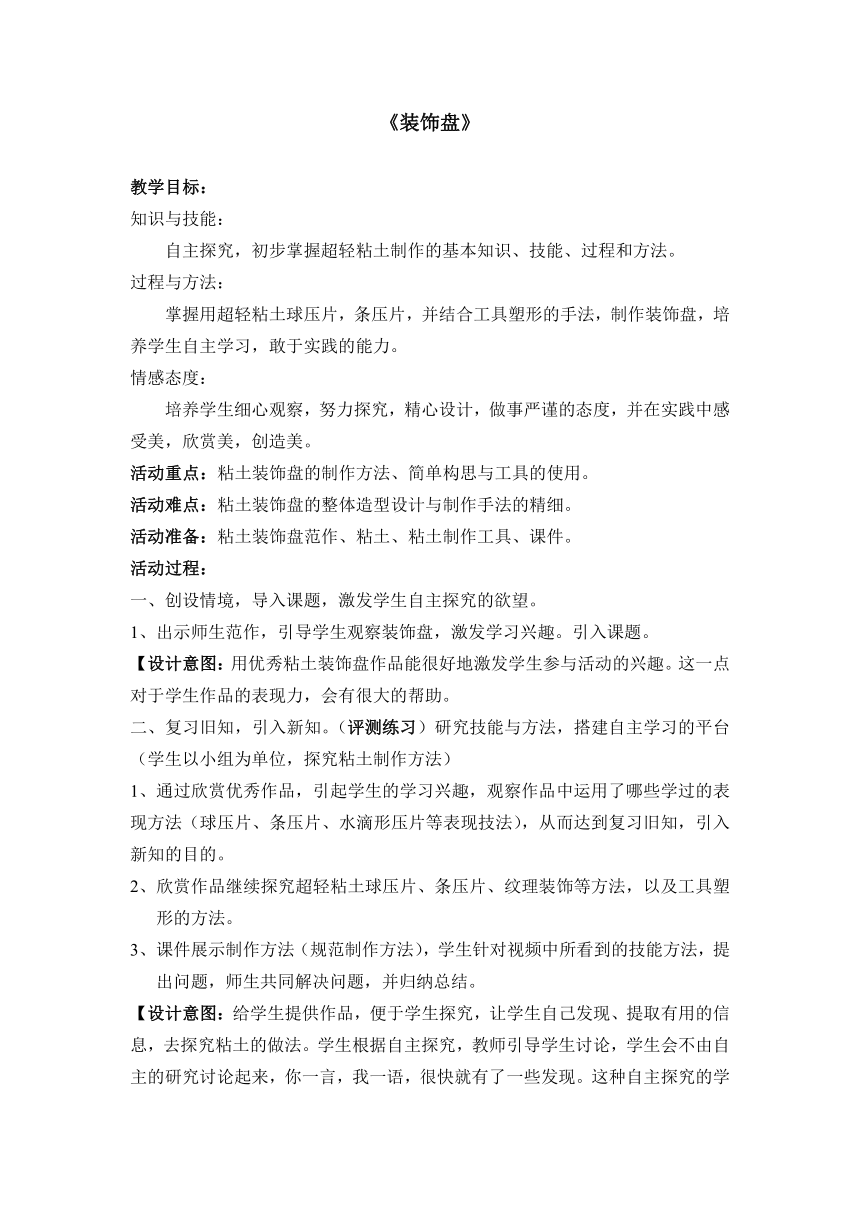 《装饰盘》

教学目标：
知识与技能：
自主探究，初步掌握超轻粘土制作的基本知识、技能、过程和方法。
过程与方法：
掌握用超轻粘土球压片，条压片，并结合工具塑形的手法，制作装饰盘，培养学生自主学习，敢于实践的能力。
情感态度：
培养学生细心观察，努力探究，精心设计，做事严谨的态度，并在实践中感受美，欣赏美，创造美。
活动重点：粘土装饰盘的制作方法、简单构思与工具的使用。
活动难点：粘土装饰盘的整体造型设计与制作手法的精细。
活动准备：粘土装饰盘范作、粘土、粘土制作工具、课件。
活动过程：
一、创设情境，导入课题，激发学生自主探究的欲望。
1、出示师生范作，引导学生观察装饰盘，激发学习兴趣。引入课题。
【设计意图：用优秀粘土装饰盘作品能很好地激发学生参与活动的兴趣。这一点对于学生作品的表现力，会有很大的帮助。
二、复习旧知，引入新知。（评测练习）研究技能与方法，搭建自主学习的平台（学生以小组为单位，探究粘土制作方法）
1、通过欣赏优秀作品，引起学生的学习兴趣，观察作品中运用了哪些学过的表现方法（球压片、条压片、水滴形压片等表现技法），从而达到复习旧知，引入新知的目的。
2、欣赏作品继续探究超轻粘土球压片、条压片、纹理装饰等方法，以及工具塑形的方法。
3、课件展示制作方法（规范制作方法），学生针对视频中所看到的技能方法，提出问题，师生共同解决问题，并归纳总结。
【设计意图：给学生提供作品，便于学生探究，让学生自己发现、提取有用的信息，去探究粘土的做法。学生根据自主探究，教师引导学生讨论，学生会不由自主的研究讨论起来，你一言，我一语，很快就有了一些发现。这种自主探究的学